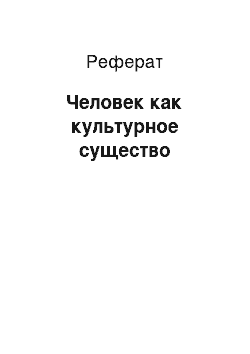 Реферат

Человек как культурное существо